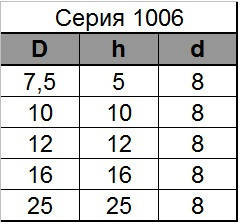 Серия 1006

| D | h | d |
|---|---|---|
| 7,5 | 5 | 8 |
| 10 | 10 | 8 |
| 12 | 12 | 8 |
| 16 | 16 | 8 |
| 25 | 25 | 8 |